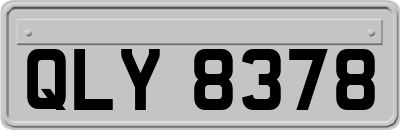 QLY 8378